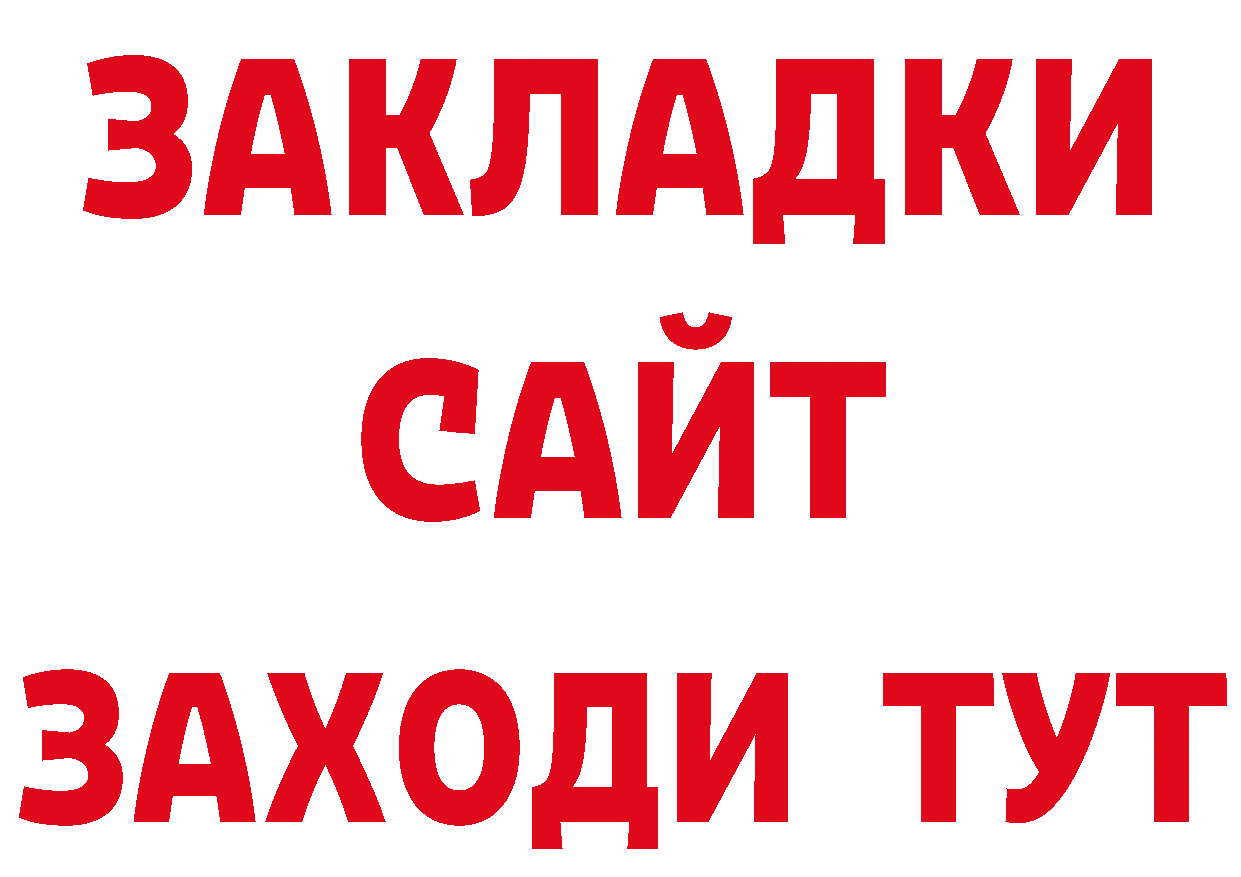 ЗАКЛАДКИ
САЙТ
ЗАХОДИ ТУТ